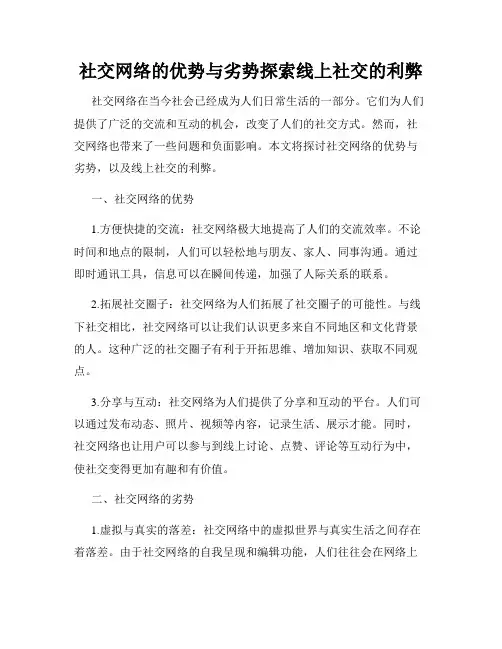 社交网络的优势与劣势探索线上社交的利弊

社交网络在当今社会已经成为人们日常生活的一部分。它们为人们提供了广泛的交流和互动的机会，改变了人们的社交方式。然而，社交网络也带来了一些问题和负面影响。本文将探讨社交网络的优势与劣势，以及线上社交的利弊。

一、社交网络的优势

1.方便快捷的交流：社交网络极大地提高了人们的交流效率。不论时间和地点的限制，人们可以轻松地与朋友、家人、同事沟通。通过即时通讯工具，信息可以在瞬间传递，加强了人际关系的联系。

2.拓展社交圈子：社交网络为人们拓展了社交圈子的可能性。与线下社交相比，社交网络可以让我们认识更多来自不同地区和文化背景的人。这种广泛的社交圈子有利于开拓思维、增加知识、获取不同观点。

3.分享与互动：社交网络为人们提供了分享和互动的平台。人们可以通过发布动态、照片、视频等内容，记录生活、展示才能。同时，社交网络也让用户可以参与到线上讨论、点赞、评论等互动行为中，使社交变得更加有趣和有价值。

二、社交网络的劣势

1.虚拟与真实的落差：社交网络中的虚拟世界与真实生活之间存在着落差。由于社交网络的自我呈现和编辑功能，人们往往会在网络上